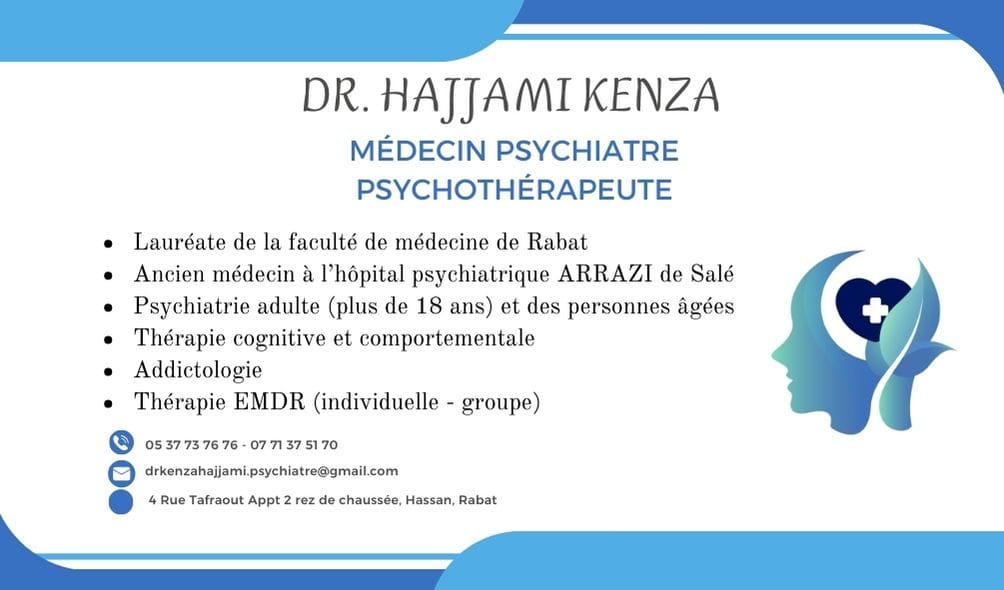 DR. HAJJAMI KENZA

MÉDECIN PSYCHIATRE
PSYCHOTHÉRAPEUTE

• Lauréate de la faculté de médecine de Rabat
• Ancien médecin à l'hôpital psychiatrique ARRAZI de Salé
• Psychiatrie adulte (plus de 18 ans) et des personnes âgées
• Thérapie cognitive et comportementale
• Addictologie
• Thérapie EMDR (individuelle - groupe)

05 37 73 76 76 - 07 71 37 51 70

drkenzahajjami.psychiatre@gmail.com

4 Rue Tafraout Appt 2 rez de chaussée, Hassan, Rabat